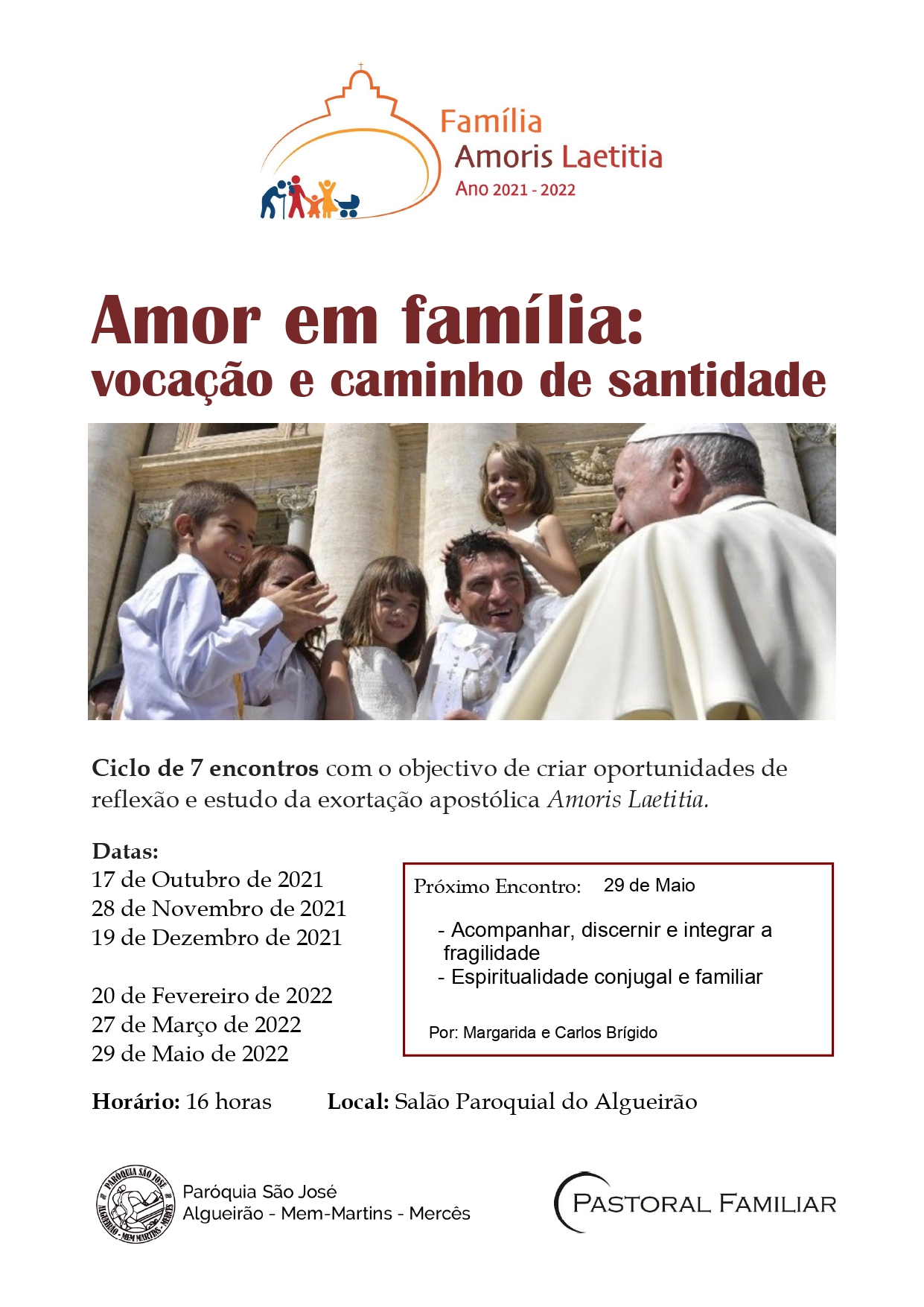 Família
Amoris Laetitia
Ano 2021 - 2022

Amor em família:
vocação e caminho de santidade

Ciclo de 7 encontros com o objectivo de criar oportunidades de reflexão e estudo da exortação apostólica Amoris Laetitia.

Datas:
17 de Outubro de 2021
28 de Novembro de 2021
19 de Dezembro de 2021

20 de Fevereiro de 2022
27 de Março de 2022
29 de Maio de 2022

Próximo Encontro: 29 de Maio

- Acompanhar, discernir e integrar a fragilidade
- Espiritualidade conjugal e familiar

Por: Margarida e Carlos Brígido

Horário: 16 horas Local: Salão Paroquial do Algueirão

PARÓQUIA SÃO JOSÉ
ALGUEIRÃO - MEM MARTINS - MERCÊS

Paróquia São José
Algueirão - Mem-Martins - Mercês

PASTORAL FAMILIAR